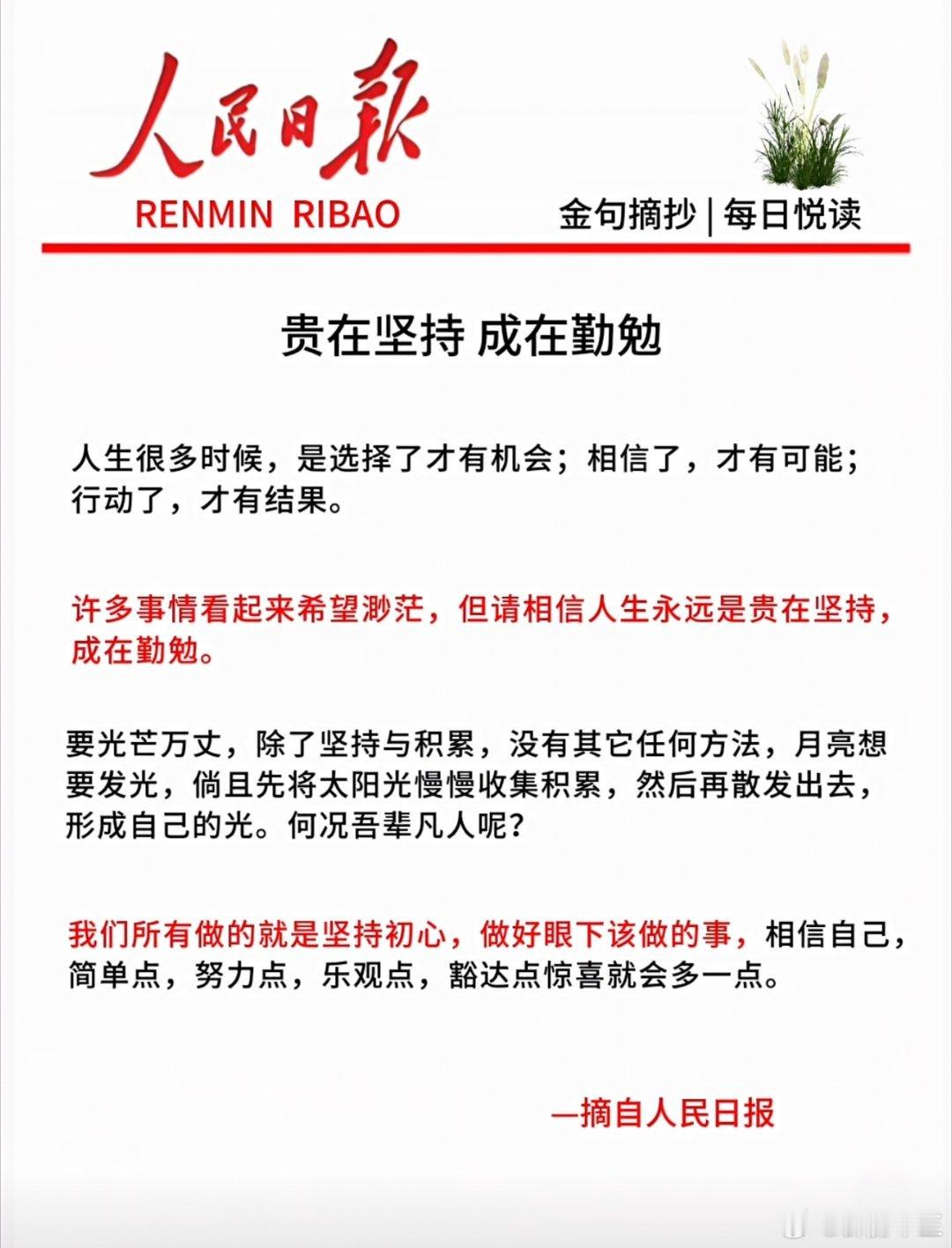 人民日報
RENMIN RIBAO
金句摘抄 | 每日悦读

贵在坚持 成在勤勉

人生很多时候，是选择了才有机会；相信了，才有可能；行动了，才有结果。

许多事情看起来希望渺茫，但请相信人生永远是贵在坚持，成在勤勉。

要光芒万丈，除了坚持与积累，没有其它任何方法，月亮想要发光，倘且先将太阳光慢慢收集积累，然后再散发出去，形成自己的光。何况吾辈凡人呢？

我们所有做的就是坚持初心，做好眼下该做的事，相信自己，简单点，努力点，乐观点，豁达点惊喜就会多一点。

—摘自人民日报